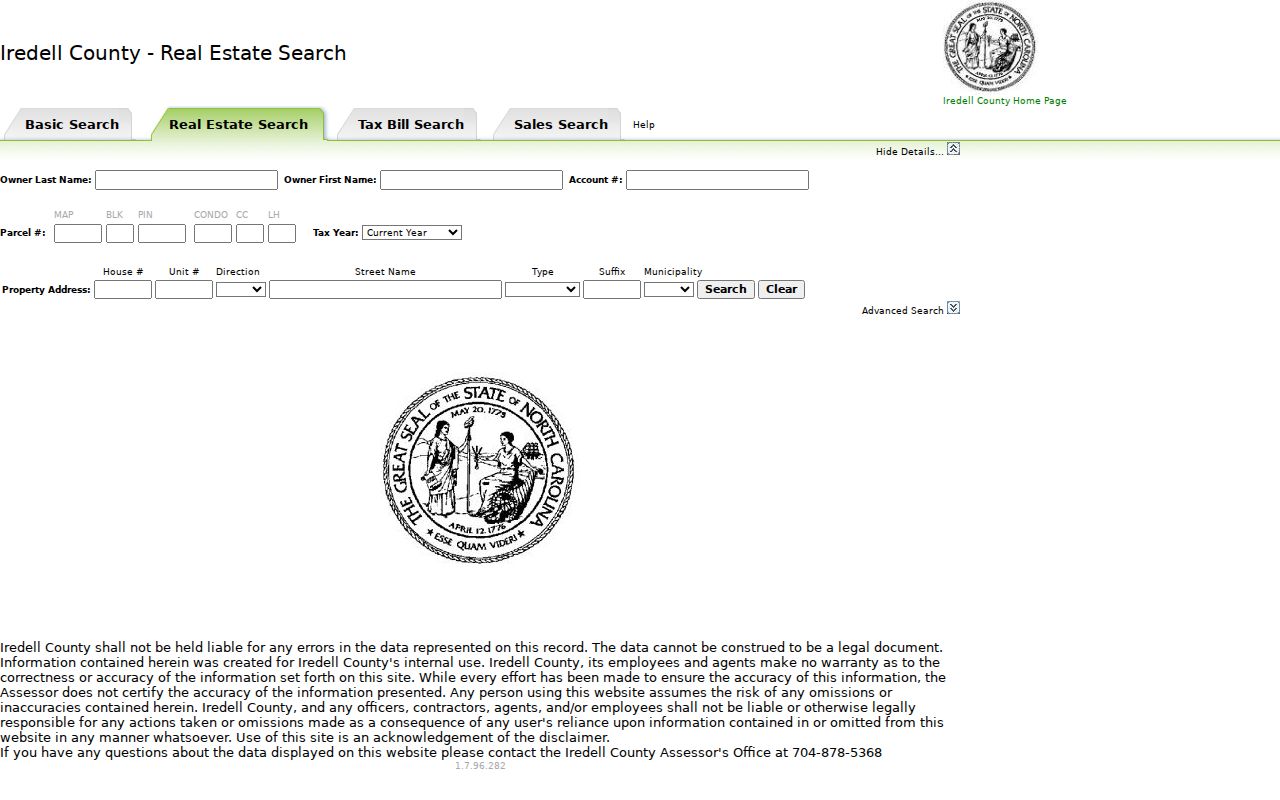 Iredell County - Real Estate Search

THE GREAT SEAL OF THE STATE OF NORTH CAROLINA

Iredell County Home Page

Basic Search
Real Estate Search
Tax Bill Search
Sales Search
Help

Hide Details...

Owner Last Name: Owner First Name: Account #:

MAP BLK PIN CONDO CC LH
Parcel #: Tax Year: Current Year

House # Unit # Direction Street Name Type Suffix Municipality
Property Address: Search Clear

Advanced Search

THE GREAT SEAL OF THE STATE OF NORTH CAROLINA
MAY 20, 1775
APRIL 12, 1776
ESSE QUAM VIDERI

Iredell County shall not be held liable for any errors in the data represented on this record. The data cannot be construed to be a legal document. Information contained herein was created for Iredell County's internal use. Iredell County, its employees and agents make no warranty as to the correctness or accuracy of the information set forth on this site. While every effort has been made to ensure the accuracy of this information, the Assessor does not certify the accuracy of the information presented. Any person using this website assumes the risk of any omissions or inaccuracies contained herein. Iredell County, and any officers, contractors, agents, and/or employees shall not be liable or otherwise legally responsible for any actions taken or omissions made as a consequence of any user's reliance upon information contained in or omitted from this website in any manner whatsoever. Use of this site is an acknowledgement of the disclaimer.
If you have any questions about the data displayed on this website please contact the Iredell County Assessor's Office at 704-878-5368

1.7.96.282